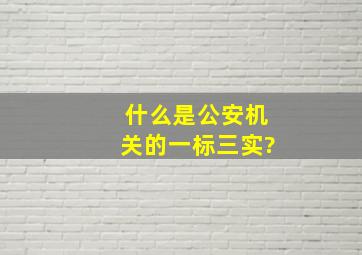 什么是公安机关的一标三实?